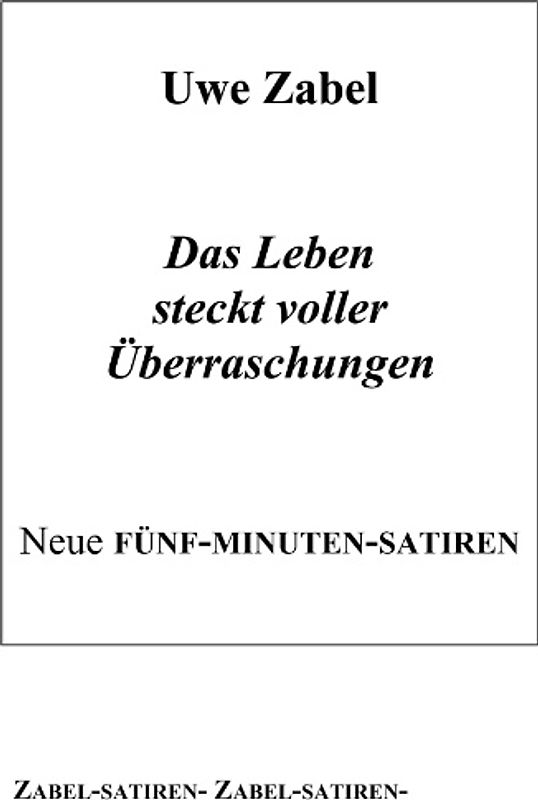 Uwe Zabel

Das Leben steckt voller Überraschungen

Neue FÜNF-MINUTEN-SATIREN

ZABEL-SATIREN- ZABEL-SATIREN-